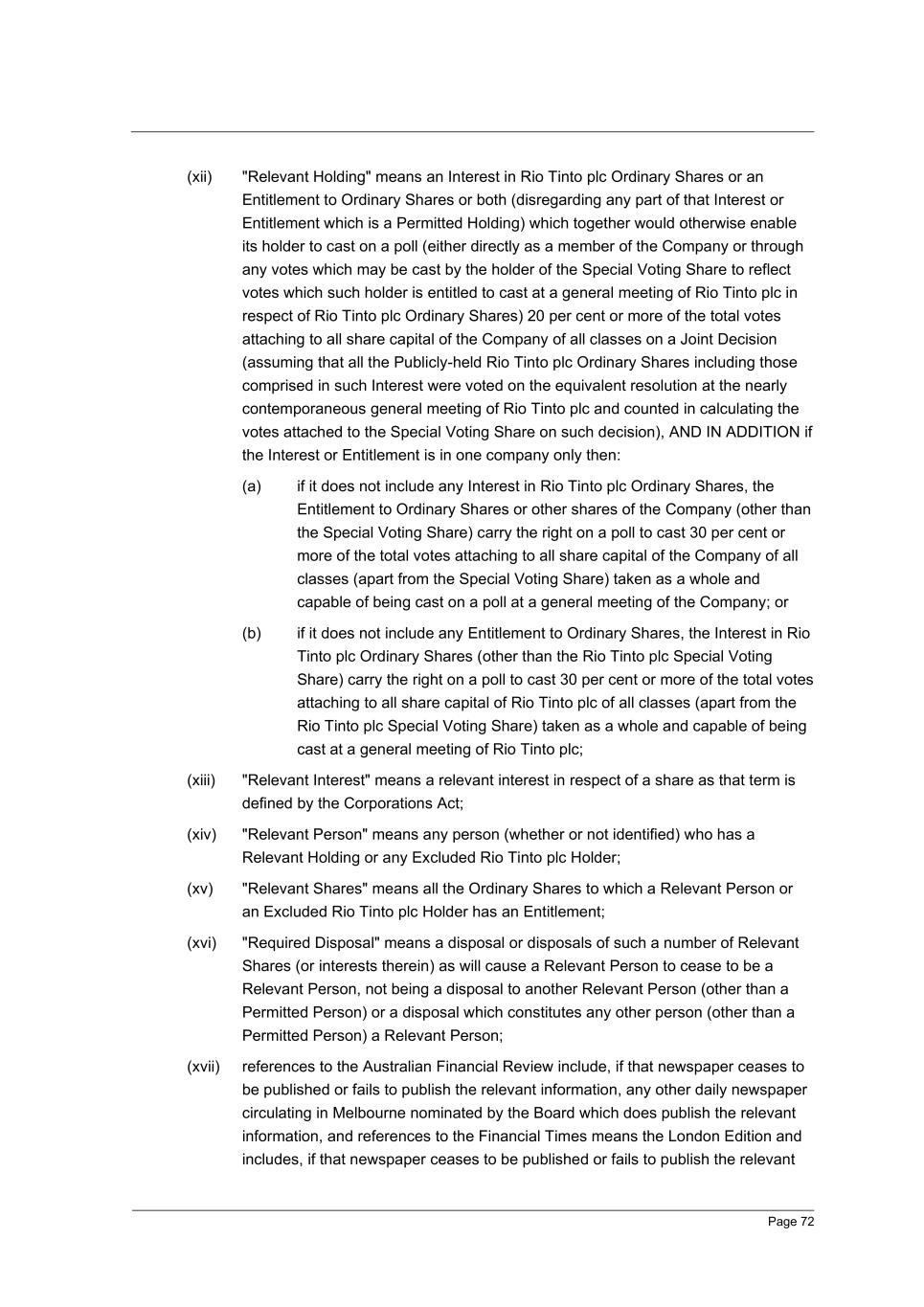 (xii) "Relevant Holding" means an Interest in Rio Tinto plc Ordinary Shares or an Entitlement to Ordinary Shares or both (disregarding any part of that Interest or Entitlement which is a Permitted Holding) which together would otherwise enable its holder to cast on a poll (either directly as a member of the Company or through any votes which may be cast by the holder of the Special Voting Share to reflect votes which such holder is entitled to cast at a general meeting of Rio Tinto plc in respect of Rio Tinto plc Ordinary Shares) 20 per cent or more of the total votes attaching to all share capital of the Company of all classes on a Joint Decision (assuming that all the Publicly-held Rio Tinto plc Ordinary Shares including those comprised in such Interest were voted on the equivalent resolution at the nearly contemporaneous general meeting of Rio Tinto plc and counted in calculating the votes attached to the Special Voting Share on such decision), AND IN ADDITION if the Interest or Entitlement is in one company only then:

(a) if it does not include any Interest in Rio Tinto plc Ordinary Shares, the Entitlement to Ordinary Shares or other shares of the Company (other than the Special Voting Share) carry the right on a poll to cast 30 per cent or more of the total votes attaching to all share capital of the Company of all classes (apart from the Special Voting Share) taken as a whole and capable of being cast on a poll at a general meeting of the Company; or

(b) if it does not include any Entitlement to Ordinary Shares, the Interest in Rio Tinto plc Ordinary Shares (other than the Rio Tinto plc Special Voting Share) carry the right on a poll to cast 30 per cent or more of the total votes attaching to all share capital of Rio Tinto plc of all classes (apart from the Rio Tinto plc Special Voting Share) taken as a whole and capable of being cast at a general meeting of Rio Tinto plc;

(xiii) "Relevant Interest" means a relevant interest in respect of a share as that term is defined by the Corporations Act;

(xiv) "Relevant Person" means any person (whether or not identified) who has a Relevant Holding or any Excluded Rio Tinto plc Holder;

(xv) "Relevant Shares" means all the Ordinary Shares to which a Relevant Person or an Excluded Rio Tinto plc Holder has an Entitlement;

(xvi) "Required Disposal" means a disposal or disposals of such a number of Relevant Shares (or interests therein) as will cause a Relevant Person to cease to be a Relevant Person, not being a disposal to another Relevant Person (other than a Permitted Person) or a disposal which constitutes any other person (other than a Permitted Person) a Relevant Person;

(xvii) references to the Australian Financial Review include, if that newspaper ceases to be published or fails to publish the relevant information, any other daily newspaper circulating in Melbourne nominated by the Board which does publish the relevant information, and references to the Financial Times means the London Edition and includes, if that newspaper ceases to be published or fails to publish the relevant

Page 72